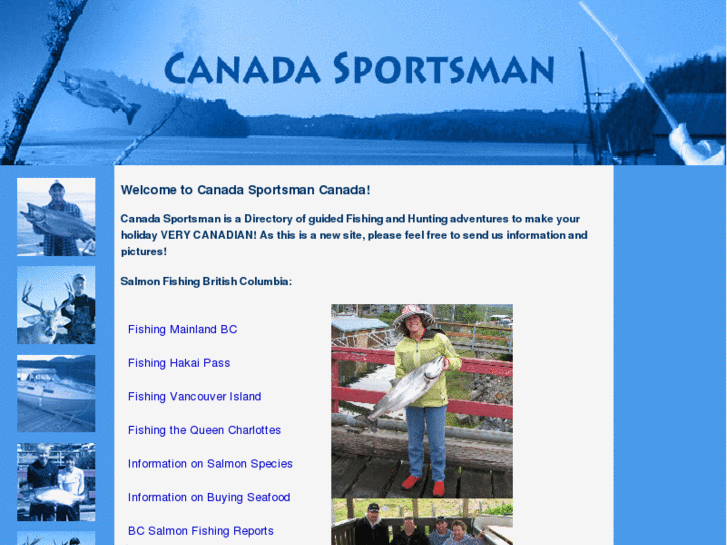 CANADA SPORTSMAN

Welcome to Canada Sportsman Canada!

Canada Sportsman is a Directory of guided Fishing and Hunting adventures to make your holiday VERY CANADIAN! As this is a new site, please feel free to send us information and pictures!

Salmon Fishing British Columbia:

Fishing Mainland BC

Fishing Hakai Pass

Fishing Vancouver Island

Fishing the Queen Charlottes

Information on Salmon Species

Information on Buying Seafood

BC Salmon Fishing Reports